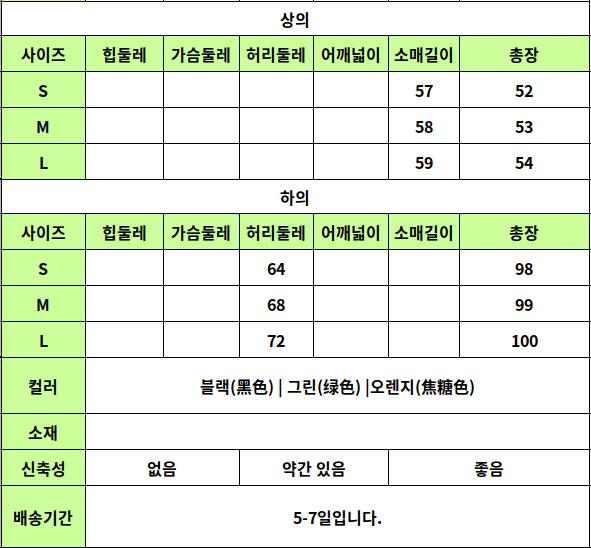 상의

| 사이즈 | 힙둘레 | 가슴둘레 | 허리둘레 | 어깨넓이 | 소매길이 | 총장 |
|---|---|---|---|---|---|---|
| S | | | | | 57 | 52 |
| M | | | | | 58 | 53 |
| L | | | | | 59 | 54 |

하의

| 사이즈 | 힙둘레 | 가슴둘레 | 허리둘레 | 어깨넓이 | 소매길이 | 총장 |
|---|---|---|---|---|---|---|
| S | | | 64 | | | 98 |
| M | | | 68 | | | 99 |
| L | | | 72 | | | 100 |

| 컬러 | 블랙(黑色) \| 그린(绿色) \|오렌지(焦糖色) | | |
|---|---|---|---|
| 소재 | | | |
| 신축성 | 없음 | 약간 있음 | 좋음 |
| 배송기간 | 5-7일입니다. | | |